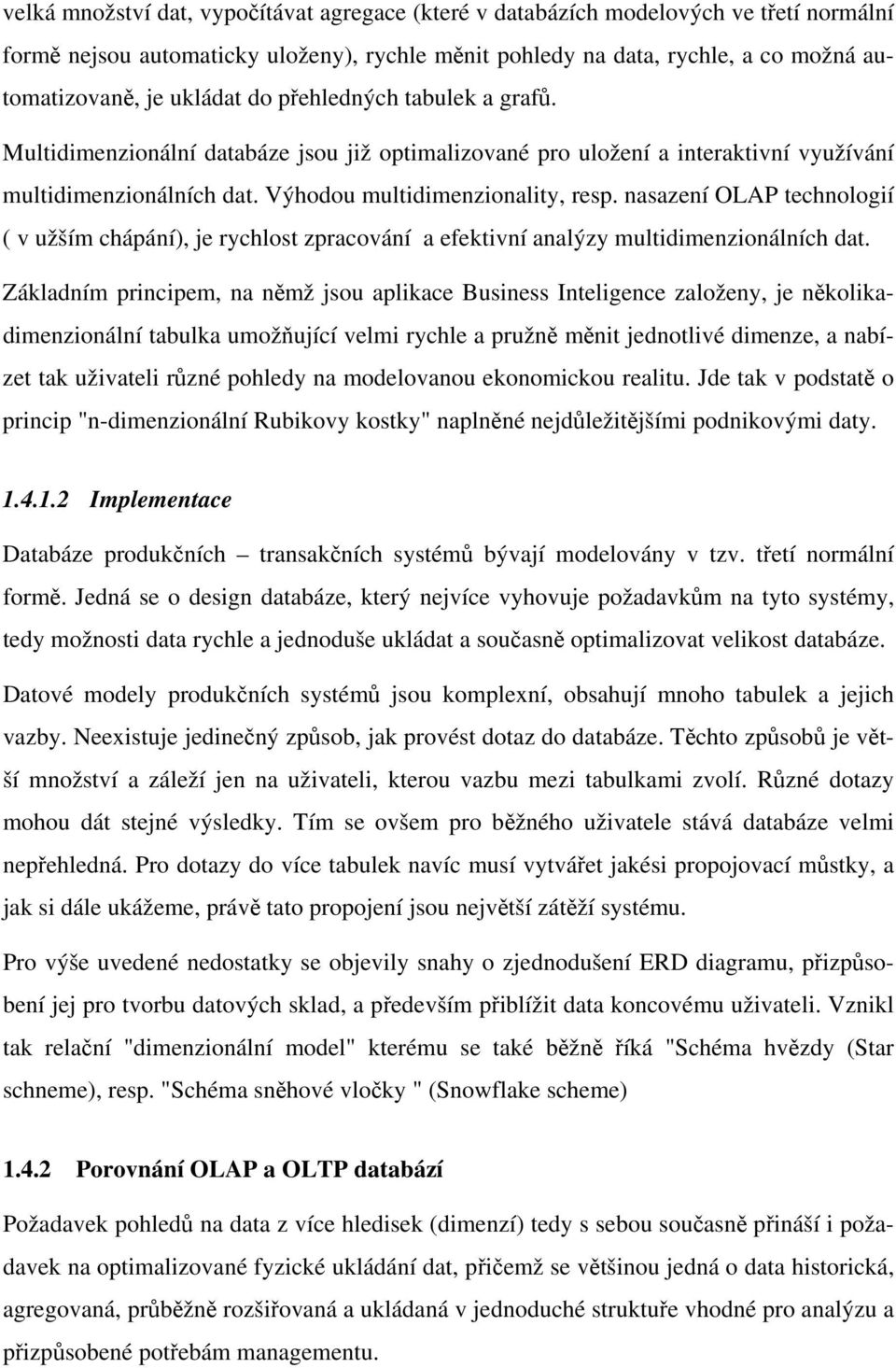 velká množství dat, vypočítávat agregace (které v databázích modelových ve třetí normální formě nejsou automaticky uloženy), rychle měnit pohledy na data, rychle, a co možná automatizovaně, je ukládat do přehledných tabulek a grafů. Multidimenzionální databáze jsou již optimalizované pro uložení a interaktivní využívání multidimenzionálních dat. Výhodou multidimenzionality, resp. nasazení OLAP technologií ( v užším chápání), je rychlost zpracování a efektivní analýzy multidimenzionálních dat.

Základním principem, na němž jsou aplikace Business Inteligence založeny, je několikadimenzionální tabulka umožňující velmi rychle a pružně měnit jednotlivé dimenze, a nabízet tak uživateli různé pohledy na modelovanou ekonomickou realitu. Jde tak v podstatě o princip "n-dimenzionální Rubikovy kostky" naplněné nejdůležitějšími podnikovými daty.

1.4.1.2 Implementace

Databáze produkčních – transakčních systémů bývají modelovány v tzv. třetí normální formě. Jedná se o design databáze, který nejvíce vyhovuje požadavkům na tyto systémy, tedy možnosti data rychle a jednoduše ukládat a současně optimalizovat velikost databáze.

Datové modely produkčních systémů jsou komplexní, obsahují mnoho tabulek a jejich vazby. Neexistuje jedinečný způsob, jak provést dotaz do databáze. Těchto způsobů je větší množství a záleží jen na uživateli, kterou vazbu mezi tabulkami zvolí. Různé dotazy mohou dát stejné výsledky. Tím se ovšem pro běžného uživatele stává databáze velmi nepřehledná. Pro dotazy do více tabulek navíc musí vytvářet jakési propojovací můstky, a jak si dále ukážeme, právě tato propojení jsou největší zátěží systému.

Pro výše uvedené nedostatky se objevily snahy o zjednodušení ERD diagramu, přizpůsobení jej pro tvorbu datových sklad, a především přiblížit data koncovému uživateli. Vznikl tak relační "dimenzionální model" kterému se také běžně říká "Schéma hvězdy (Star schneme), resp. "Schéma sněhové vločky " (Snowflake scheme)

1.4.2 Porovnání OLAP a OLTP databází

Požadavek pohledů na data z více hledisek (dimenzí) tedy s sebou současně přináší i požadavek na optimalizované fyzické ukládání dat, přičemž se většinou jedná o data historická, agregovaná, průběžně rozšiřovaná a ukládaná v jednoduché struktuře vhodné pro analýzu a přizpůsobené potřebám managementu.